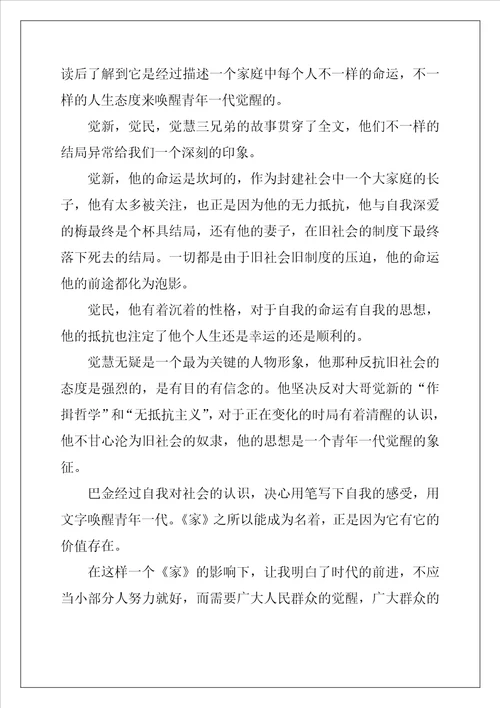 读后了解到它是经过描述一个家庭中每个人不一样的命运，不一样的人生态度来唤醒青年一代觉醒的。

觉新，觉民，觉慧三兄弟的故事贯穿了全文，他们不一样的结局异常给我们一个深刻的印象。

觉新，他的命运是坎坷的，作为封建社会中一个大家庭的长子，他有太多被关注，也正是因为他的无力抵抗，他与自我深爱的梅最终是个杯具结局，还有他的妻子，在旧社会的制度下最终落下死去的结局。一切都是由于旧社会旧制度的压迫，他的命运他的前途都化为泡影。

觉民，他有着沉着的性格，对于自我的命运有自我的思想，他的抵抗也注定了他个人生还是幸运的还是顺利的。

觉慧无疑是一个最为关键的人物形象，他那种反抗旧社会的态度是强烈的，是有目的有信念的。他坚决反对大哥觉新的“作揖哲学”和“无抵抗主义”，对于正在变化的时局有着清醒的认识，他不甘心沦为旧社会的奴隶，他的思想是一个青年一代觉醒的象征。

巴金经过自我对社会的认识，决心用笔写下自我的感受，用文字唤醒青年一代。《家》之所以能成为名着，正是因为它有它的价值存在。

在这样一个《家》的影响下，让我明白了时代的前进，不应当小部分人努力就好，而需要广大人民群众的觉醒，广大群众的